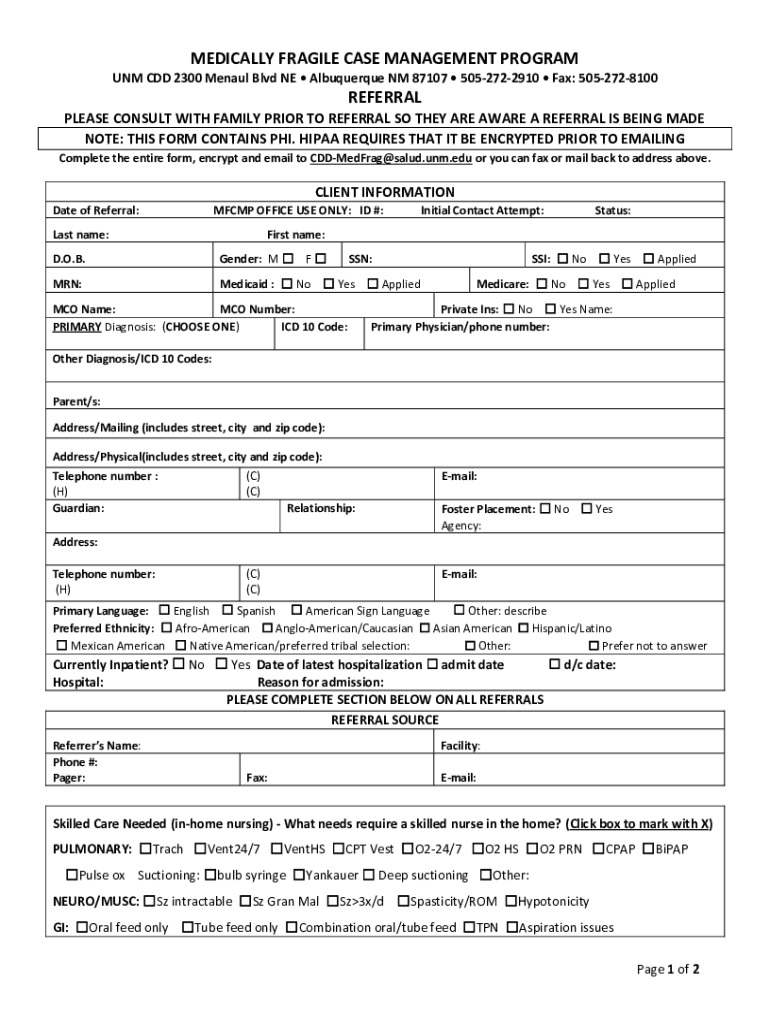 MEDICALLY FRAGILE CASE MANAGEMENT PROGRAM

UNM CDD 2300 Menaul Blvd NE • Albuquerque NM 87107 • 505-272-2910 • Fax: 505-272-8100

REFERRAL

PLEASE CONSULT WITH FAMILY PRIOR TO REFERRAL SO THEY ARE AWARE A REFERRAL IS BEING MADE

NOTE: THIS FORM CONTAINS PHI. HIPAA REQUIRES THAT IT BE ENCRYPTED PRIOR TO EMAILING

Complete the entire form, encrypt and email to CDD-MedFrag@salud.unm.edu or you can fax or mail back to address above.

CLIENT INFORMATION

Date of Referral: MFCMP OFFICE USE ONLY: ID #: Initial Contact Attempt: Status:

Last name: First name:

D.O.B. Gender: M ☐ F ☐ SSN: SSI: ☐ No ☐ Yes ☐ Applied

MRN: Medicaid : ☐ No ☐ Yes ☐ Applied Medicare: ☐ No ☐ Yes ☐ Applied

MCO Name: MCO Number: Private Ins: ☐ No ☐ Yes Name:

PRIMARY Diagnosis: (CHOOSE ONE) ICD 10 Code: Primary Physician/phone number:

Other Diagnosis/ICD 10 Codes:

Parent/s:

Address/Mailing (includes street, city and zip code):

Address/Physical(includes street, city and zip code):

Telephone number : (H) (C) (C) E-mail:

Guardian: Relationship: Foster Placement: ☐ No ☐ Yes Agency:

Address:

Telephone number: (H) (C) (C) E-mail:

Primary Language: ☐ English ☐ Spanish ☐ American Sign Language ☐ Other: describe

Preferred Ethnicity: ☐ Afro-American ☐ Anglo-American/Caucasian ☐ Asian American ☐ Hispanic/Latino ☐ Mexican American ☐ Native American/preferred tribal selection: ☐ Other: ☐ Prefer not to answer

Currently Inpatient? ☐ No ☐ Yes Date of latest hospitalization ☐ admit date ☐ d/c date:

Hospital: Reason for admission:

PLEASE COMPLETE SECTION BELOW ON ALL REFERRALS

REFERRAL SOURCE

Referrer's Name: Facility:

Phone #:

Pager: Fax: E-mail:

Skilled Care Needed (in-home nursing) - What needs require a skilled nurse in the home? (Click box to mark with X)

PULMONARY: ☐Trach ☐Vent24/7 ☐VentHS ☐CPT Vest ☐O2-24/7 ☐O2 HS ☐O2 PRN ☐CPAP ☐BiPAP

☐Pulse ox Suctioning: ☐bulb syringe ☐Yankauer ☐ Deep suctioning ☐Other:

NEURO/MUSC: ☐Sz intractable ☐Sz Gran Mal ☐Sz>3x/d ☐Spasticity/ROM ☐Hypotonicity

GI: ☐Oral feed only ☐Tube feed only ☐Combination oral/tube feed ☐TPN ☐Aspiration issues

Page 1 of 2